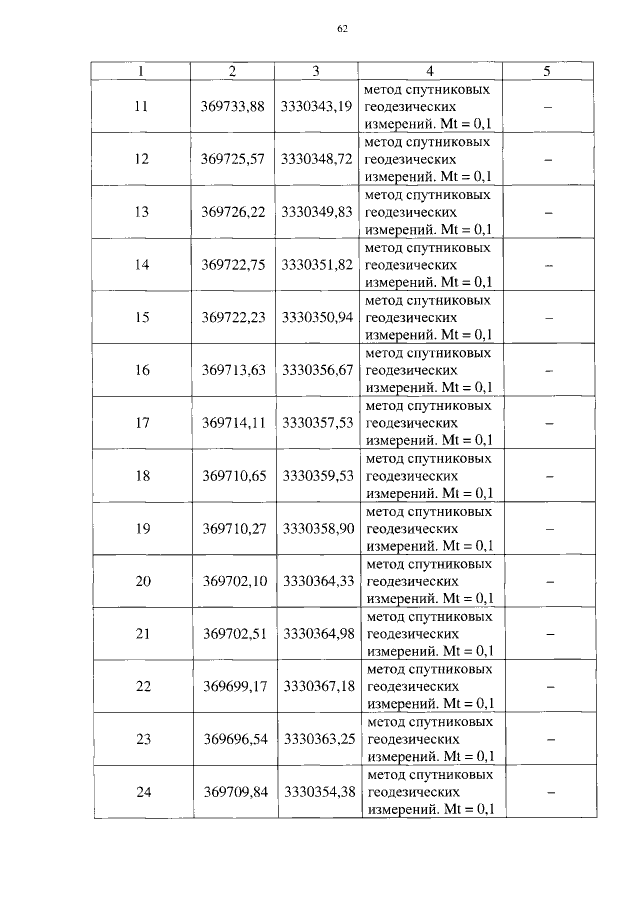 62

| 1 | 2 | 3 | 4 | 5 |
|---|---|---|---|---|
| 11 | 369733,88 | 3330343,19 | метод спутниковых геодезических измерений. Mt = 0,1 | – |
| 12 | 369725,57 | 3330348,72 | метод спутниковых геодезических измерений. Mt = 0,1 | – |
| 13 | 369726,22 | 3330349,83 | метод спутниковых геодезических измерений. Mt = 0,1 | – |
| 14 | 369722,75 | 3330351,82 | метод спутниковых геодезических измерений. Mt = 0,1 | – |
| 15 | 369722,23 | 3330350,94 | метод спутниковых геодезических измерений. Mt = 0,1 | – |
| 16 | 369713,63 | 3330356,67 | метод спутниковых геодезических измерений. Mt = 0,1 | – |
| 17 | 369714,11 | 3330357,53 | метод спутниковых геодезических измерений. Mt = 0,1 | – |
| 18 | 369710,65 | 3330359,53 | метод спутниковых геодезических измерений. Mt = 0,1 | – |
| 19 | 369710,27 | 3330358,90 | метод спутниковых геодезических измерений. Mt = 0,1 | – |
| 20 | 369702,10 | 3330364,33 | метод спутниковых геодезических измерений. Mt = 0,1 | – |
| 21 | 369702,51 | 3330364,98 | метод спутниковых геодезических измерений. Mt = 0,1 | – |
| 22 | 369699,17 | 3330367,18 | метод спутниковых геодезических измерений. Mt = 0,1 | – |
| 23 | 369696,54 | 3330363,25 | метод спутниковых геодезических измерений. Mt = 0,1 | – |
| 24 | 369709,84 | 3330354,38 | метод спутниковых геодезических измерений. Mt = 0,1 | – |